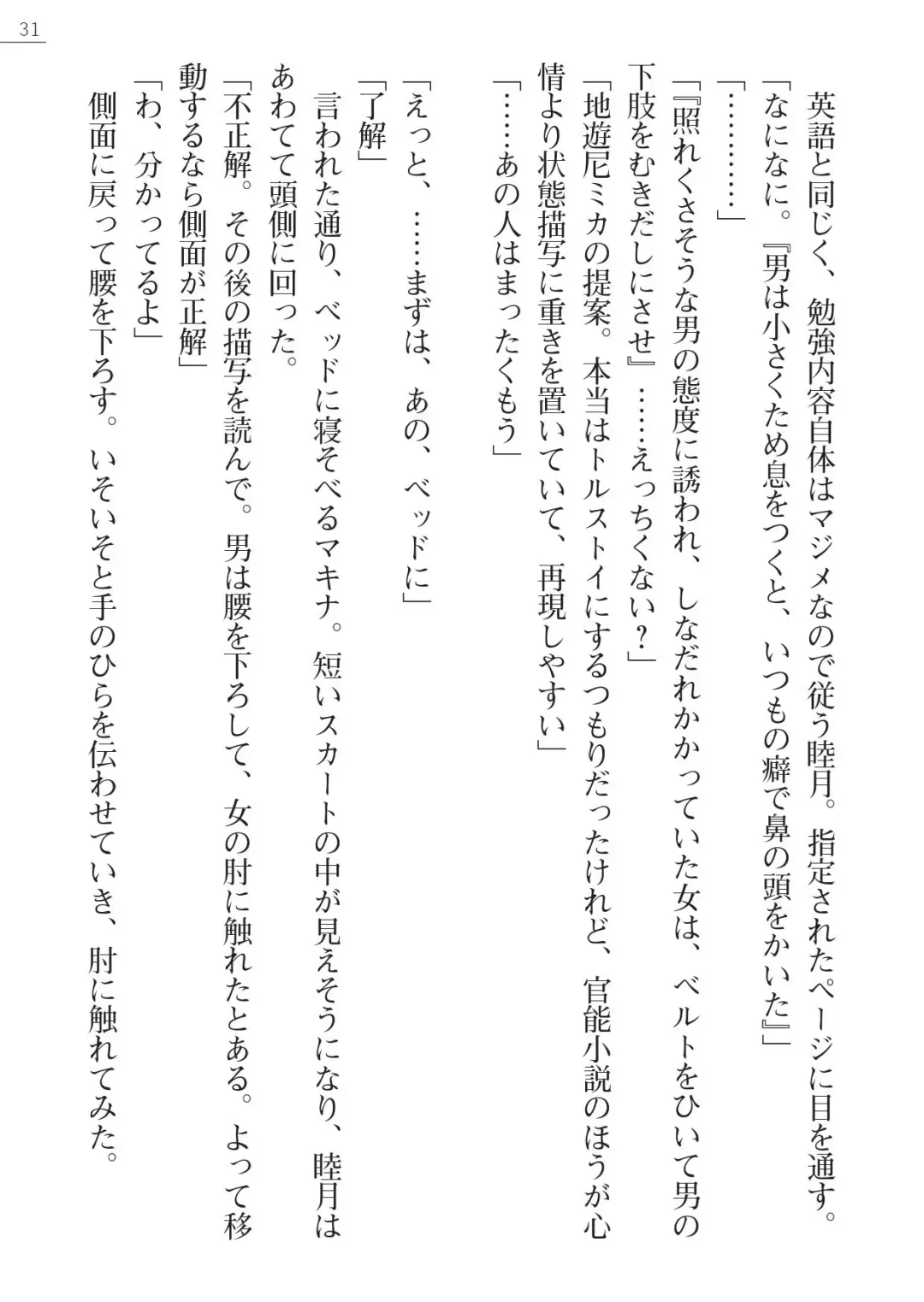 31

英語と同じく、勉強内容自体はマジメなので従う睦月。指定されたページに目を通す。
「なになに。『男は小さくため息をつくと、いつもの癖で鼻の頭をかいた』」
「…………」
『照れくさそうな男の態度に誘われ、しなだれかかっていた女は、ベルトをひいて男の下肢をむきだしにさせ』……えっちくない？」
「地遊尼ミカの提案。本当はトルストイにするつもりだったけれど、官能小説のほうが心情より状態描写に重きを置いていて、再現しやすい」
「……あの人はまったくもう」

「えっと、……まずは、あの、ベッドに」
「了解」
言われた通り、ベッドに寝そべるマキナ。短いスカートの中が見えそうになり、睦月はあわてて頭側に回った。
「不正解。その後の描写を読んで。男は腰を下ろして、女の肘に触れたとある。よって移動するなら側面が正解」
「わ、分かってるよ」
側面に戻って腰を下ろす。いそいそと手のひらを伝わせていき、肘に触れてみた。